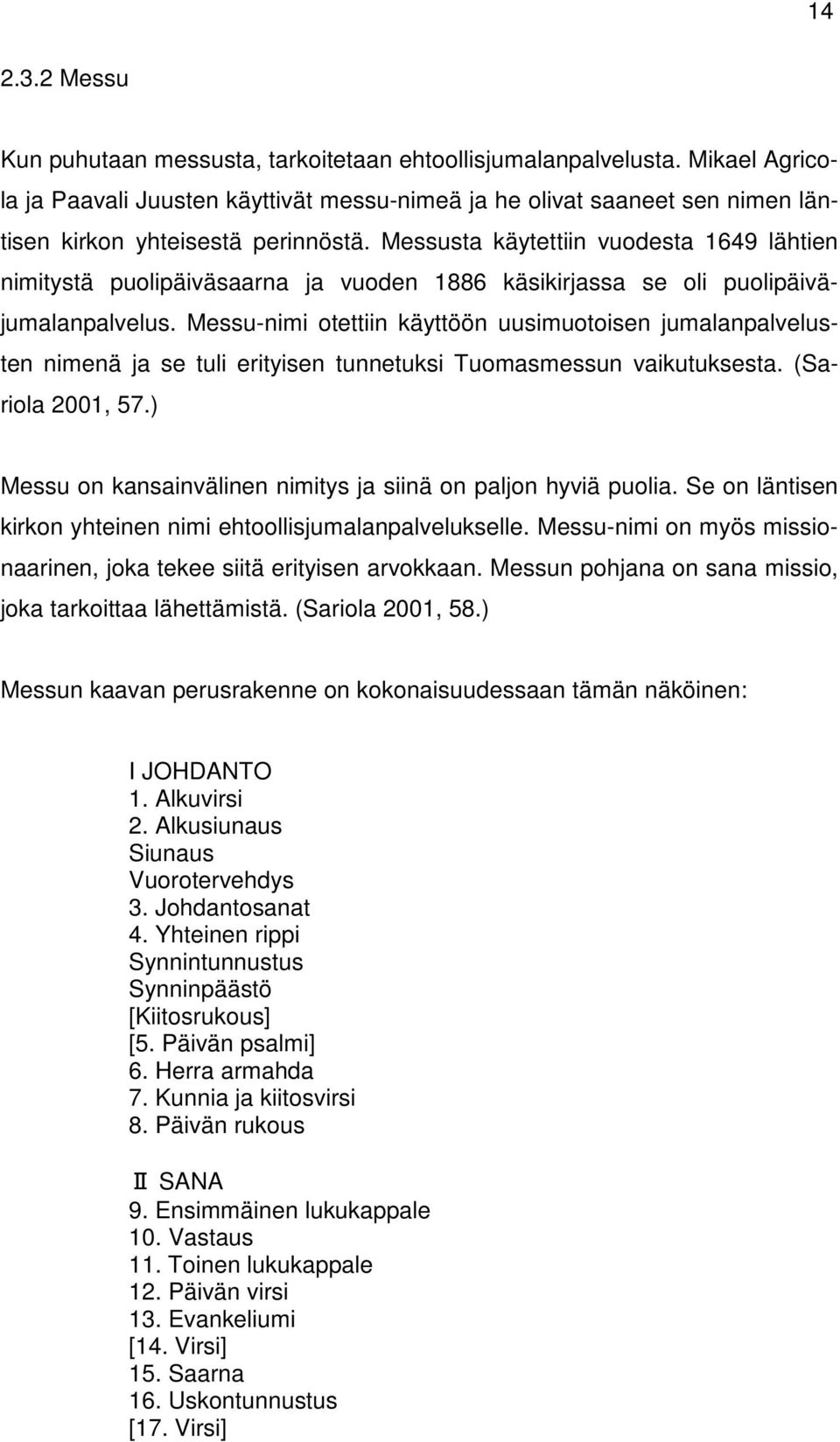 14

2.3.2 Messu

Kun puhutaan messusta, tarkoitetaan ehtoollisjumalanpalvelusta. Mikael Agricola ja Paavali Juusten käyttivät messu-nimeä ja he olivat saaneet sen nimen läntisen kirkon yhteisestä perinnöstä. Messusta käytettiin vuodesta 1649 lähtien nimitystä puolipäiväsaarna ja vuoden 1886 käsikirjassa se oli puolipäiväjumalanpalvelus. Messu-nimi otettiin käyttöön uusimuotoisen jumalanpalvelusten nimenä ja se tuli erityisen tunnetuksi Tuomasmessun vaikutuksesta. (Sariola 2001, 57.)

Messu on kansainvälinen nimitys ja siinä on paljon hyviä puolia. Se on läntisen kirkon yhteinen nimi ehtoollisjumalanpalvelukselle. Messu-nimi on myös missionaarinen, joka tekee siitä erityisen arvokkaan. Messun pohjana on sana missio, joka tarkoittaa lähettämistä. (Sariola 2001, 58.)

Messun kaavan perusrakenne on kokonaisuudessaan tämän näköinen:

I JOHDANTO
1. Alkuvirsi
2. Alkusiunaus
Siunaus
Vuorotervehdys
3. Johdantosanat
4. Yhteinen rippi
Synnintunnustus
Synninpäästö
[Kiitosrukous]
[5. Päivän psalmi]
6. Herra armahda
7. Kunnia ja kiitosvirsi
8. Päivän rukous

II SANA
9. Ensimmäinen lukukappale
10. Vastaus
11. Toinen lukukappale
12. Päivän virsi
13. Evankeliumi
[14. Virsi]
15. Saarna
16. Uskontunnustus
[17. Virsi]